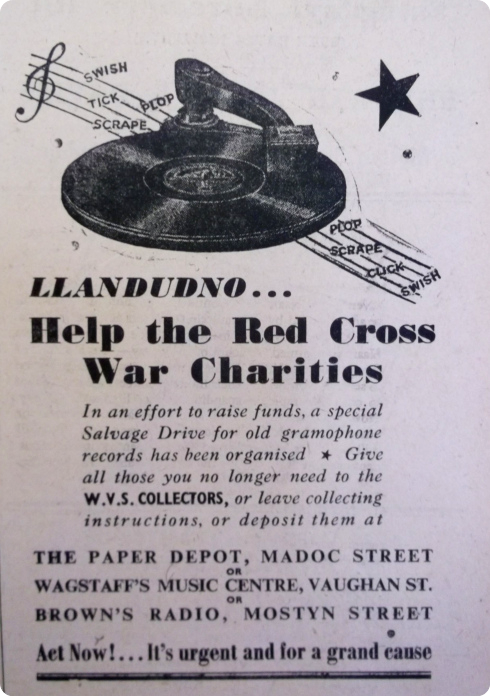 SWISH
TICK
PLOP
SCRAPE

PLOP
SCRAPE
CLICK
SWISH

LLANDUDNO...

Help the Red Cross War Charities

In an effort to raise funds, a special Salvage Drive for old gramophone records has been organised ★ Give all those you no longer need to the W.V.S. COLLECTORS, or leave collecting instructions, or deposit them at

THE PAPER DEPOT, MADOC STREET
OR
WAGSTAFF'S MUSIC CENTRE, VAUGHAN ST.
OR
BROWN'S RADIO, MOSTYN STREET

Act Now!... It's urgent and for a grand cause